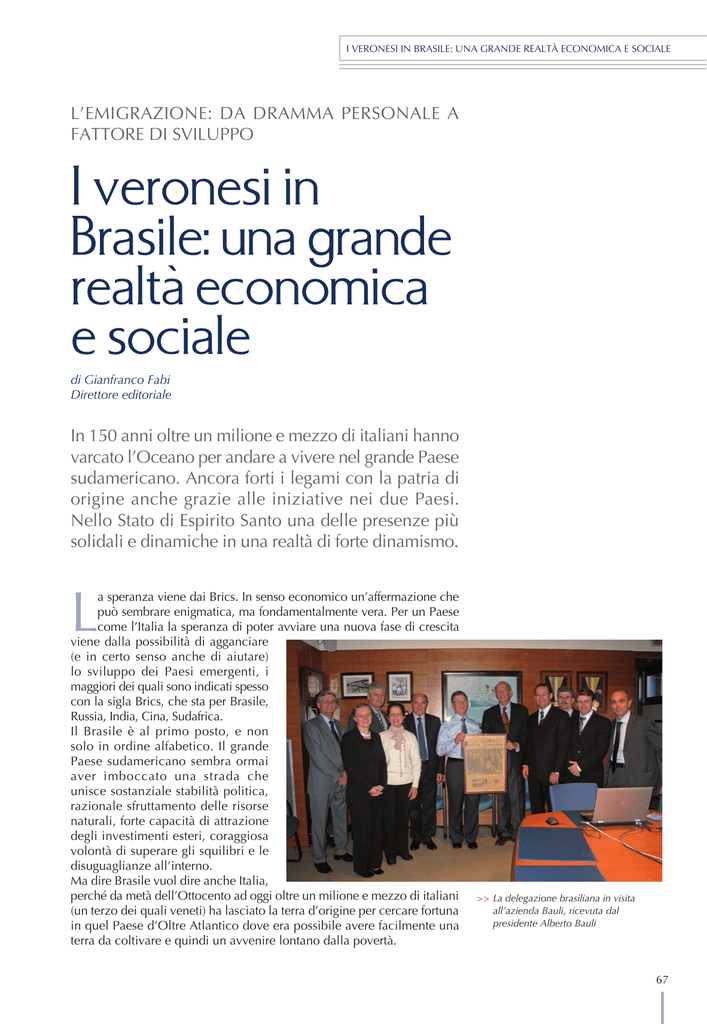 I VERONESI IN BRASILE: UNA GRANDE REALTÀ ECONOMICA E SOCIALE

L'EMIGRAZIONE: DA DRAMMA PERSONALE A FATTORE DI SVILUPPO

I veronesi in Brasile: una grande realtà economica e sociale

di Gianfranco Fabi
Direttore editoriale

In 150 anni oltre un milione e mezzo di italiani hanno varcato l'Oceano per andare a vivere nel grande Paese sudamericano. Ancora forti i legami con la patria di origine anche grazie alle iniziative nei due Paesi. Nello Stato di Espirito Santo una delle presenze più solidali e dinamiche in una realtà di forte dinamismo.

La speranza viene dai Brics. In senso economico un'affermazione che può sembrare enigmatica, ma fondamentalmente vera. Per un Paese come l'Italia la speranza di poter avviare una nuova fase di crescita viene dalla possibilità di agganciare (e in certo senso anche di aiutare) lo sviluppo dei Paesi emergenti, i maggiori dei quali sono indicati spesso con la sigla Brics, che sta per Brasile, Russia, India, Cina, Sudafrica.
Il Brasile è al primo posto, e non solo in ordine alfabetico. Il grande Paese sudamericano sembra ormai aver imboccato una strada che unisce sostanziale stabilità politica, razionale sfruttamento delle risorse naturali, forte capacità di attrazione degli investimenti esteri, coraggiosa volontà di superare gli squilibri e le disuguaglianze all'interno.
Ma dire Brasile vuol dire anche Italia, perché da metà dell'Ottocento ad oggi oltre un milione e mezzo di italiani (un terzo dei quali veneti) ha lasciato la terra d'origine per cercare fortuna in quel Paese d'Oltre Atlantico dove era possibile avere facilmente una terra da coltivare e quindi un avvenire lontano dalla povertà.

>> La delegazione brasiliana in visita all'azienda Bauli, ricevuta dal presidente Alberto Bauli

67